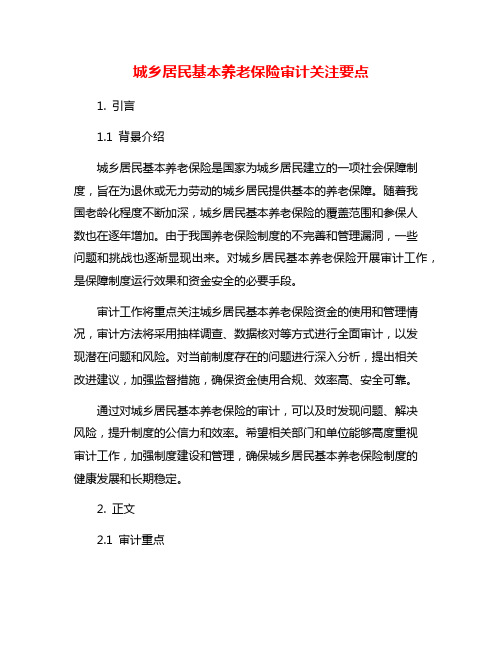 城乡居民基本养老保险审计关注要点

1. 引言

1.1 背景介绍

城乡居民基本养老保险是国家为城乡居民建立的一项社会保障制度，旨在为退休或无力劳动的城乡居民提供基本的养老保障。随着我国老龄化程度不断加深，城乡居民基本养老保险的覆盖范围和参保人数也在逐年增加。由于我国养老保险制度的不完善和管理漏洞，一些问题和挑战也逐渐显现出来。对城乡居民基本养老保险开展审计工作，是保障制度运行效果和资金安全的必要手段。

审计工作将重点关注城乡居民基本养老保险资金的使用和管理情况，审计方法将采用抽样调查、数据核对等方式进行全面审计，以发现潜在问题和风险。对当前制度存在的问题进行深入分析，提出相关改进建议，加强监督措施，确保资金使用合规、效率高、安全可靠。

通过对城乡居民基本养老保险的审计，可以及时发现问题、解决风险，提升制度的公信力和效率。希望相关部门和单位能够高度重视审计工作，加强制度建设和管理，确保城乡居民基本养老保险制度的健康发展和长期稳定。

2. 正文

2.1 审计重点